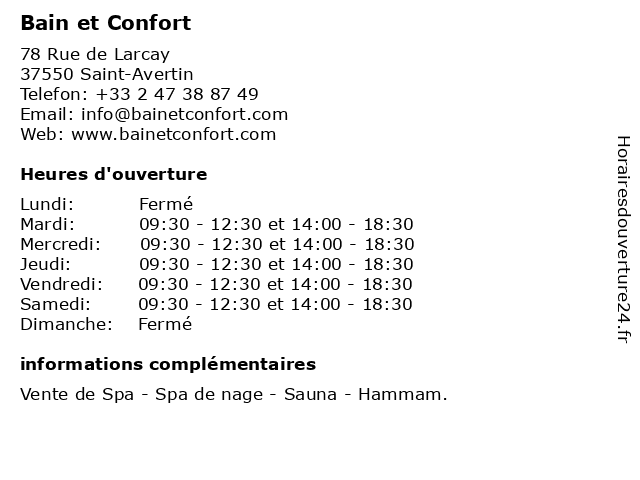 Bain et Confort

78 Rue de Larcay
37550 Saint-Avertin
Telefon: +33 2 47 38 87 49
Email: info@bainetconfort.com
Web: www.bainetconfort.com

Heures d'ouverture

| | |
|---|---|
| Lundi: | Fermé |
| Mardi: | 09:30 - 12:30 et 14:00 - 18:30 |
| Mercredi: | 09:30 - 12:30 et 14:00 - 18:30 |
| Jeudi: | 09:30 - 12:30 et 14:00 - 18:30 |
| Vendredi: | 09:30 - 12:30 et 14:00 - 18:30 |
| Samedi: | 09:30 - 12:30 et 14:00 - 18:30 |
| Dimanche: | Fermé |

informations complémentaires

Vente de Spa - Spa de nage - Sauna - Hammam.

Horairesdouverture24.fr